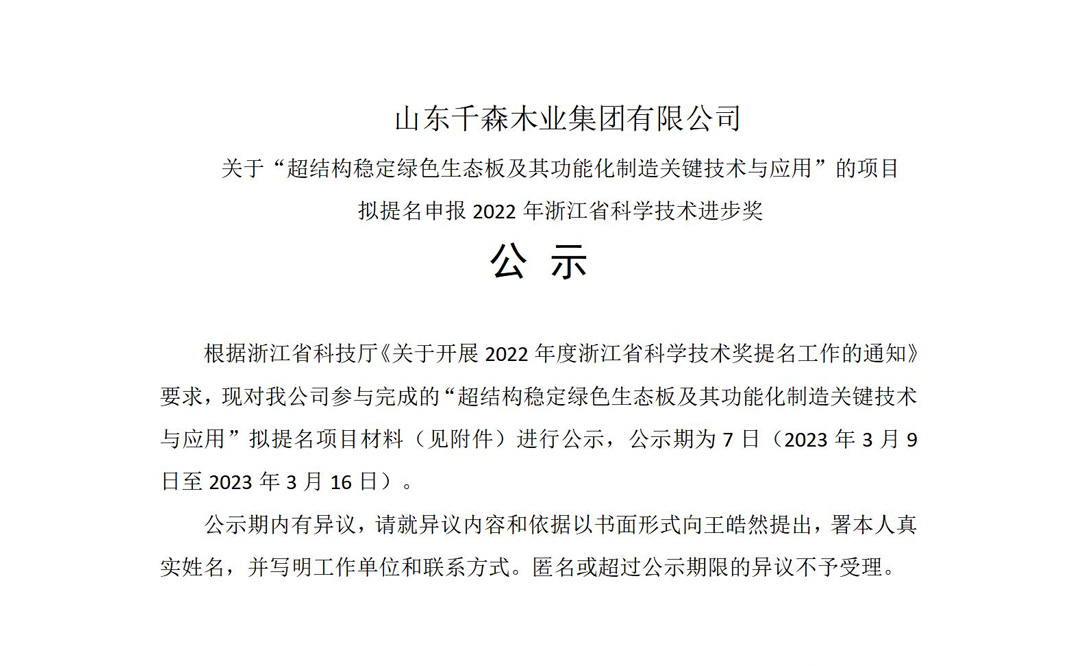 山东千森木业集团有限公司

关于“超结构稳定绿色生态板及其功能化制造关键技术与应用”的项目

拟提名申报 2022 年浙江省科学技术进步奖

公 示

根据浙江省科技厅《关于开展 2022 年度浙江省科学技术奖提名工作的通知》要求，现对我公司参与完成的“超结构稳定绿色生态板及其功能化制造关键技术与应用”拟提名项目材料（见附件）进行公示，公示期为 7 日（2023 年 3 月 9 日至 2023 年 3 月 16 日）。

公示期内有异议，请就异议内容和依据以书面形式向王皓然提出，署本人真实姓名，并写明工作单位和联系方式。匿名或超过公示期限的异议不予受理。